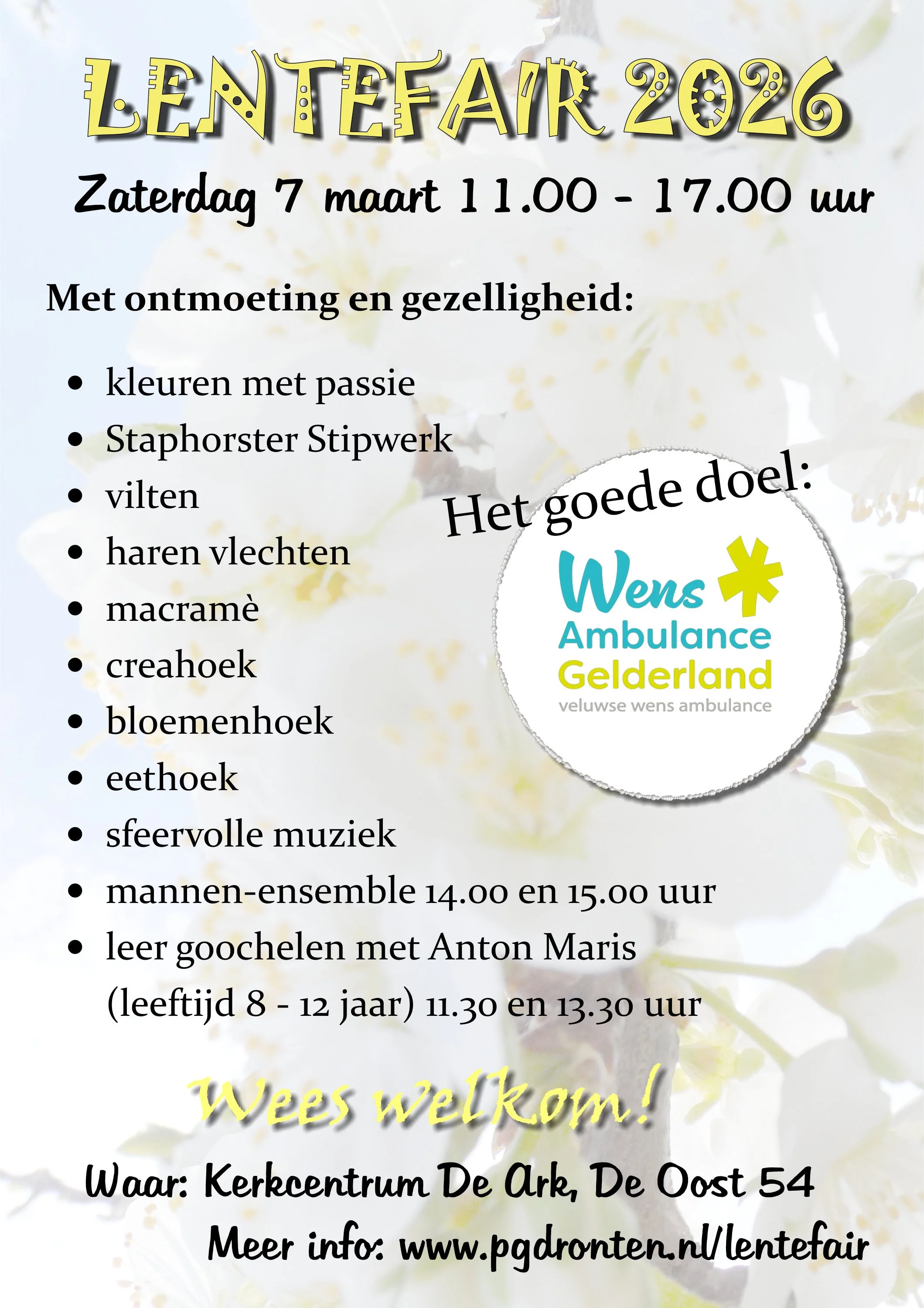 LENTEFAIR 2026

Zaterdag 7 maart 11.00 - 17.00 uur

Met ontmoeting en gezelligheid:

• kleuren met passie
• Staphorster Stipwerk
• vilten
• haren vlechten
• macramè
• creahoek
• bloemenhoek
• eethoek
• sfeervolle muziek
• mannen-ensemble 14.00 en 15.00 uur
• leer goochelen met Anton Maris (leeftijd 8 - 12 jaar) 11.30 en 13.30 uur

Het goede doel:

Wens Ambulance Gelderland
veluwse wens ambulance

Wees welkom!

Waar: Kerkcentrum De Ark, De Oost 54

Meer info: www.pgdronten.nl/lentefair